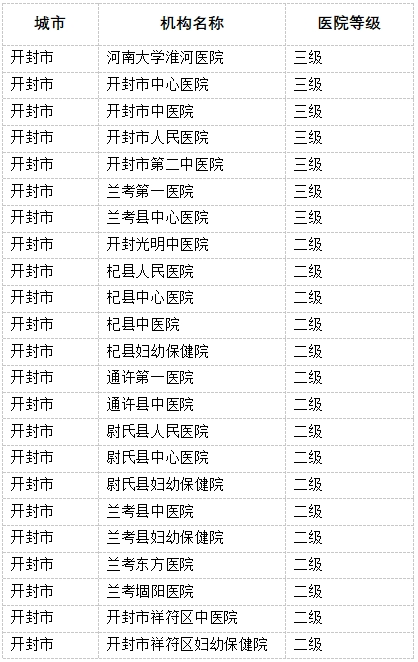 | 城市 | 机构名称 | 医院等级 |
|---|---|---|
| 开封市 | 河南大学淮河医院 | 三级 |
| 开封市 | 开封市中心医院 | 三级 |
| 开封市 | 开封市中医院 | 三级 |
| 开封市 | 开封市人民医院 | 三级 |
| 开封市 | 开封市第二中医院 | 三级 |
| 开封市 | 兰考第一医院 | 三级 |
| 开封市 | 兰考县中心医院 | 三级 |
| 开封市 | 开封光明中医院 | 二级 |
| 开封市 | 杞县人民医院 | 二级 |
| 开封市 | 杞县中心医院 | 二级 |
| 开封市 | 杞县中医院 | 二级 |
| 开封市 | 杞县妇幼保健院 | 二级 |
| 开封市 | 通许第一医院 | 二级 |
| 开封市 | 通许县中医院 | 二级 |
| 开封市 | 尉氏县人民医院 | 二级 |
| 开封市 | 尉氏县中心医院 | 二级 |
| 开封市 | 尉氏县妇幼保健院 | 二级 |
| 开封市 | 兰考县中医院 | 二级 |
| 开封市 | 兰考县妇幼保健院 | 二级 |
| 开封市 | 兰考东方医院 | 二级 |
| 开封市 | 兰考堌阳医院 | 二级 |
| 开封市 | 开封市祥符区中医院 | 二级 |
| 开封市 | 开封市祥符区妇幼保健院 | 二级 |